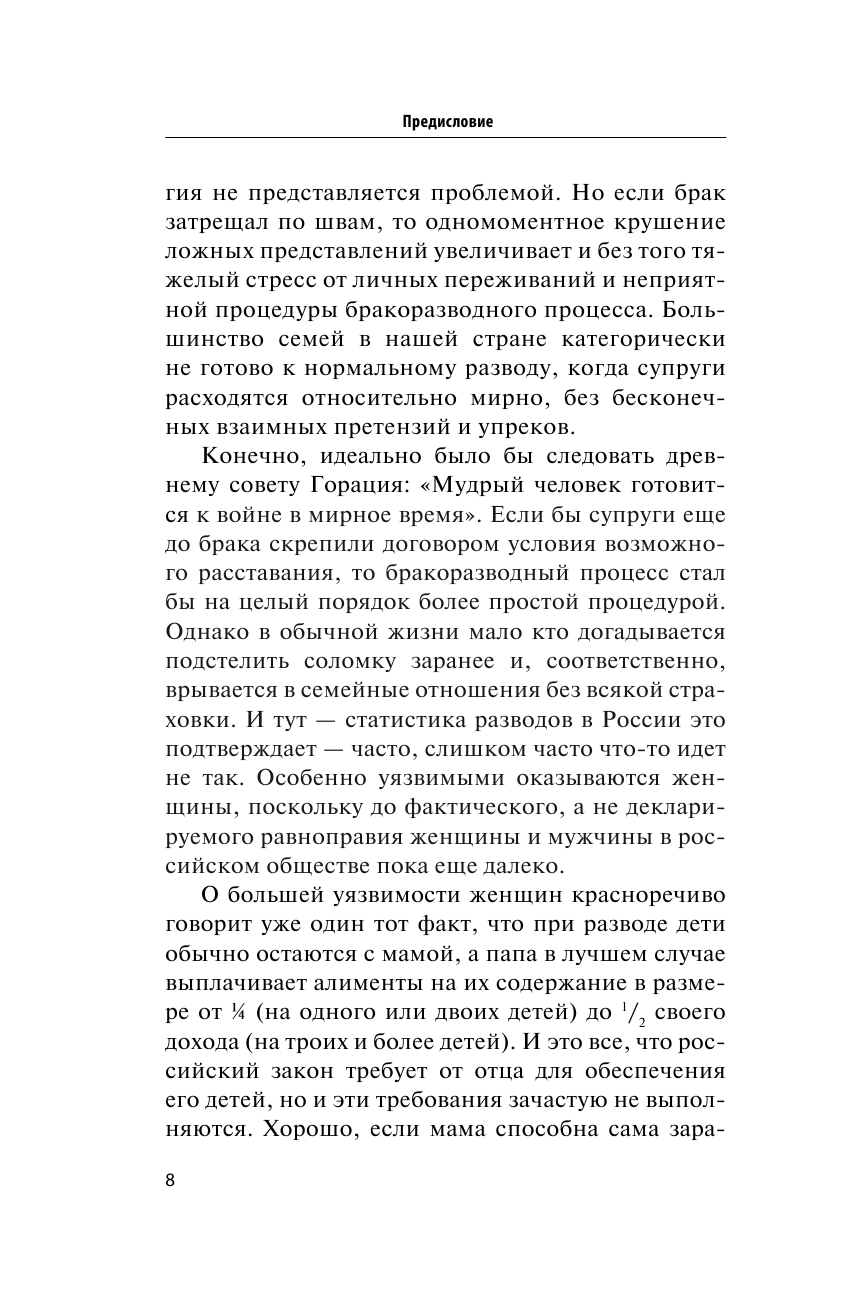 Предисловие

гия не представляется проблемой. Но если брак затрещал по швам, то одномоментное крушение ложных представлений увеличивает и без того тяжелый стресс от личных переживаний и неприятной процедуры бракоразводного процесса. Большинство семей в нашей стране категорически не готово к нормальному разводу, когда супруги расходятся относительно мирно, без бесконечных взаимных претензий и упреков.

Конечно, идеально было бы следовать древнему совету Горация: «Мудрый человек готовится к войне в мирное время». Если бы супруги еще до брака скрепили договором условия возможного расставания, то бракоразводный процесс стал бы на целый порядок более простой процедурой. Однако в обычной жизни мало кто догадывается подстелить соломку заранее и, соответственно, врывается в семейные отношения без всякой страховки. И тут — статистика разводов в России это подтверждает — часто, слишком часто что-то идет не так. Особенно уязвимыми оказываются женщины, поскольку до фактического, а не декларируемого равноправия женщины и мужчины в российском обществе пока еще далеко.

О большей уязвимости женщин красноречиво говорит уже один тот факт, что при разводе дети обычно остаются с мамой, а папа в лучшем случае выплачивает алименты на их содержание в размере от ¼ (на одного или двоих детей) до $^1/_2$ своего дохода (на троих и более детей). И это все, что российский закон требует от отца для обеспечения его детей, но и эти требования зачастую не выполняются. Хорошо, если мама способна сама зара-

8